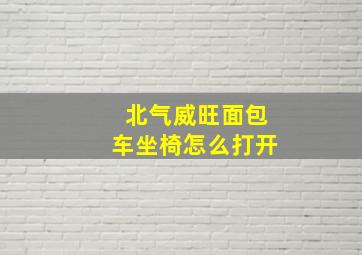 北气威旺面包车坐椅怎么打开